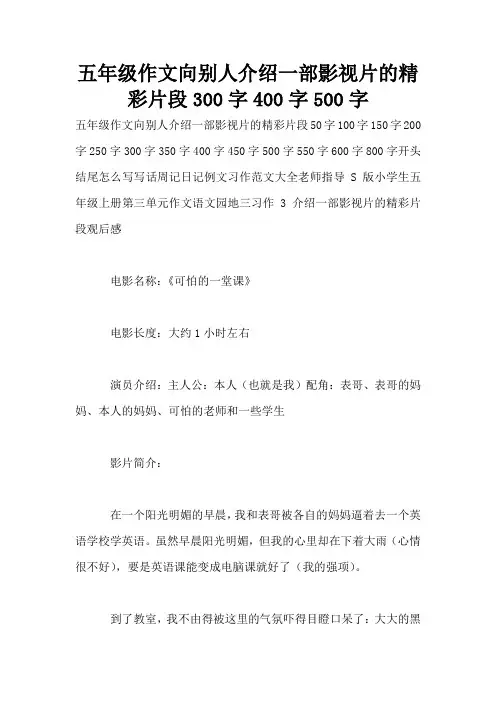 五年级作文向别人介绍一部影视片的精彩片段 300 字 400 字 500 字

五年级作文向别人介绍一部影视片的精彩片段 50 字 100 字 150 字 200 字 250 字 300 字 350 字 400 字 450 字 500 字 550 字 600 字 800 字开头结尾怎么写写话周记日记例文习作范文大全老师指导 S 版小学生五年级上册第三单元作文语文园地三习作 3 介绍一部影视片的精彩片段观后感

电影名称：《可怕的一堂课》

电影长度：大约 1 小时左右

演员介绍：主人公：本人（也就是我）配角：表哥、表哥的妈妈、本人的妈妈、可怕的老师和一些学生

影片简介：

在一个阳光明媚的早晨，我和表哥被各自的妈妈逼着去一个英语学校学英语。虽然早晨阳光明媚，但我的心里却在下着大雨（心情很不好），要是英语课能变成电脑课就好了（我的强项）。

到了教室，我不由得被这里的气氛吓得目瞪口呆了：大大的黑